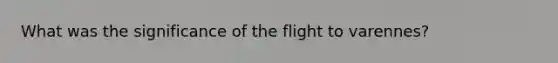 What was the significance of the flight to varennes?